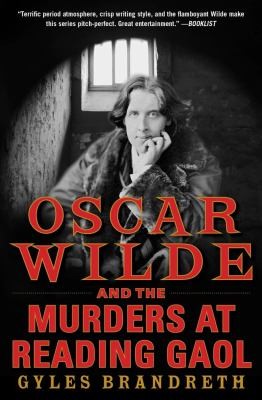 "Terrific period atmosphere, crisp writing style, and the flamboyant Wilde make this series pitch-perfect. Great entertainment." —BOOKLIST

OSCAR WILDE

AND THE

MURDERS AT READING GAOL

GYLES BRANDRETH